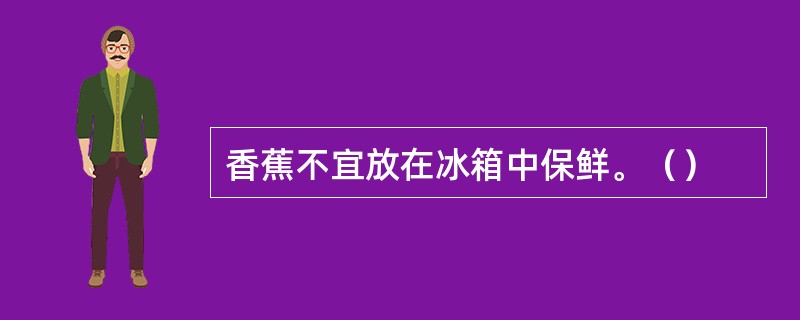 香蕉不宜放在冰箱中保鲜。（）